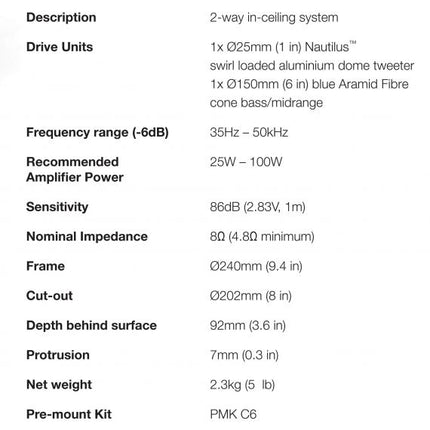 | | |
|---|---|
| **Description** | 2-way in-ceiling system |
| **Drive Units** | 1x Ø25mm (1 in) Nautilus™ swirl loaded aluminium dome tweeter 1x Ø150mm (6 in) blue Aramid Fibre cone bass/midrange |
| **Frequency range (-6dB)** | 35Hz – 50kHz |
| **Recommended Amplifier Power** | 25W – 100W |
| **Sensitivity** | 86dB (2.83V, 1m) |
| **Nominal Impedance** | 8Ω (4.8Ω minimum) |
| **Frame** | Ø240mm (9.4 in) |
| **Cut-out** | Ø202mm (8 in) |
| **Depth behind surface** | 92mm (3.6 in) |
| **Protrusion** | 7mm (0.3 in) |
| **Net weight** | 2.3kg (5 lb) |
| **Pre-mount Kit** | PMK C6 |